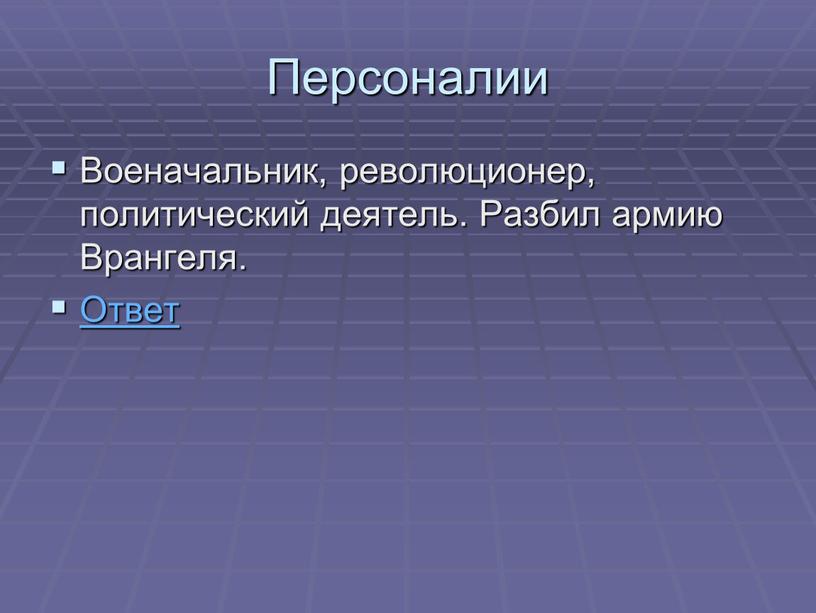 Персоналии

Военачальник, революционер, политический деятель. Разбил армию Врангеля.

Ответ